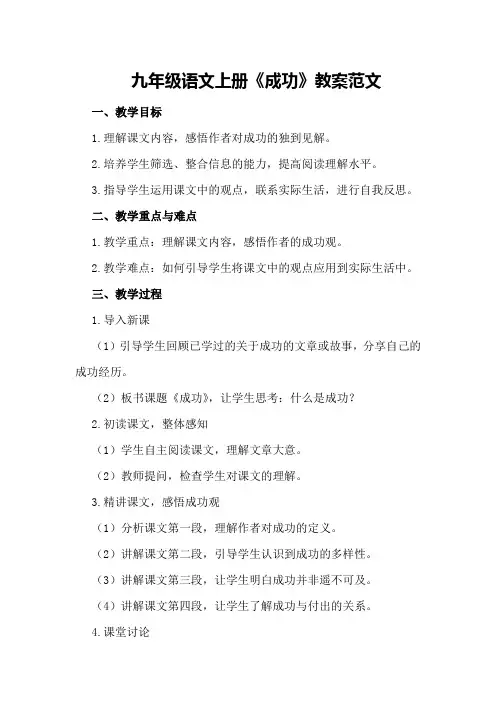 九年级语文上册《成功》教案范文

一、教学目标

1.理解课文内容，感悟作者对成功的独到见解。

2.培养学生筛选、整合信息的能力，提高阅读理解水平。

3.指导学生运用课文中的观点，联系实际生活，进行自我反思。

二、教学重点与难点

1.教学重点：理解课文内容，感悟作者的成功观。

2.教学难点：如何引导学生将课文中的观点应用到实际生活中。

三、教学过程

1.导入新课

（1）引导学生回顾已学过的关于成功的文章或故事，分享自己的成功经历。

（2）板书课题《成功》，让学生思考：什么是成功？

2.初读课文，整体感知

（1）学生自主阅读课文，理解文章大意。

（2）教师提问，检查学生对课文的理解。

3.精讲课文，感悟成功观

（1）分析课文第一段，理解作者对成功的定义。

（2）讲解课文第二段，引导学生认识到成功的多样性。

（3）讲解课文第三段，让学生明白成功并非遥不可及。

（4）讲解课文第四段，让学生了解成功与付出的关系。

4.课堂讨论